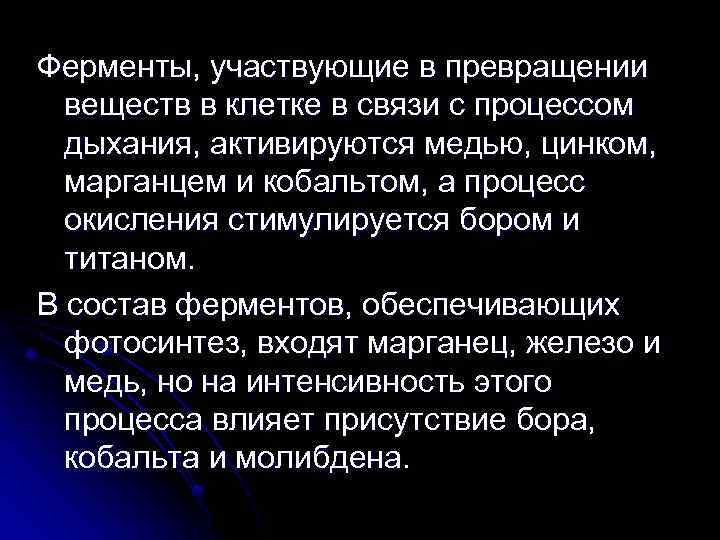 Ферменты, участвующие в превращении веществ в клетке в связи с процессом дыхания, активируются медью, цинком, марганцем и кобальтом, а процесс окисления стимулируется бором и титаном.

В состав ферментов, обеспечивающих фотосинтез, входят марганец, железо и медь, но на интенсивность этого процесса влияет присутствие бора, кобальта и молибдена.